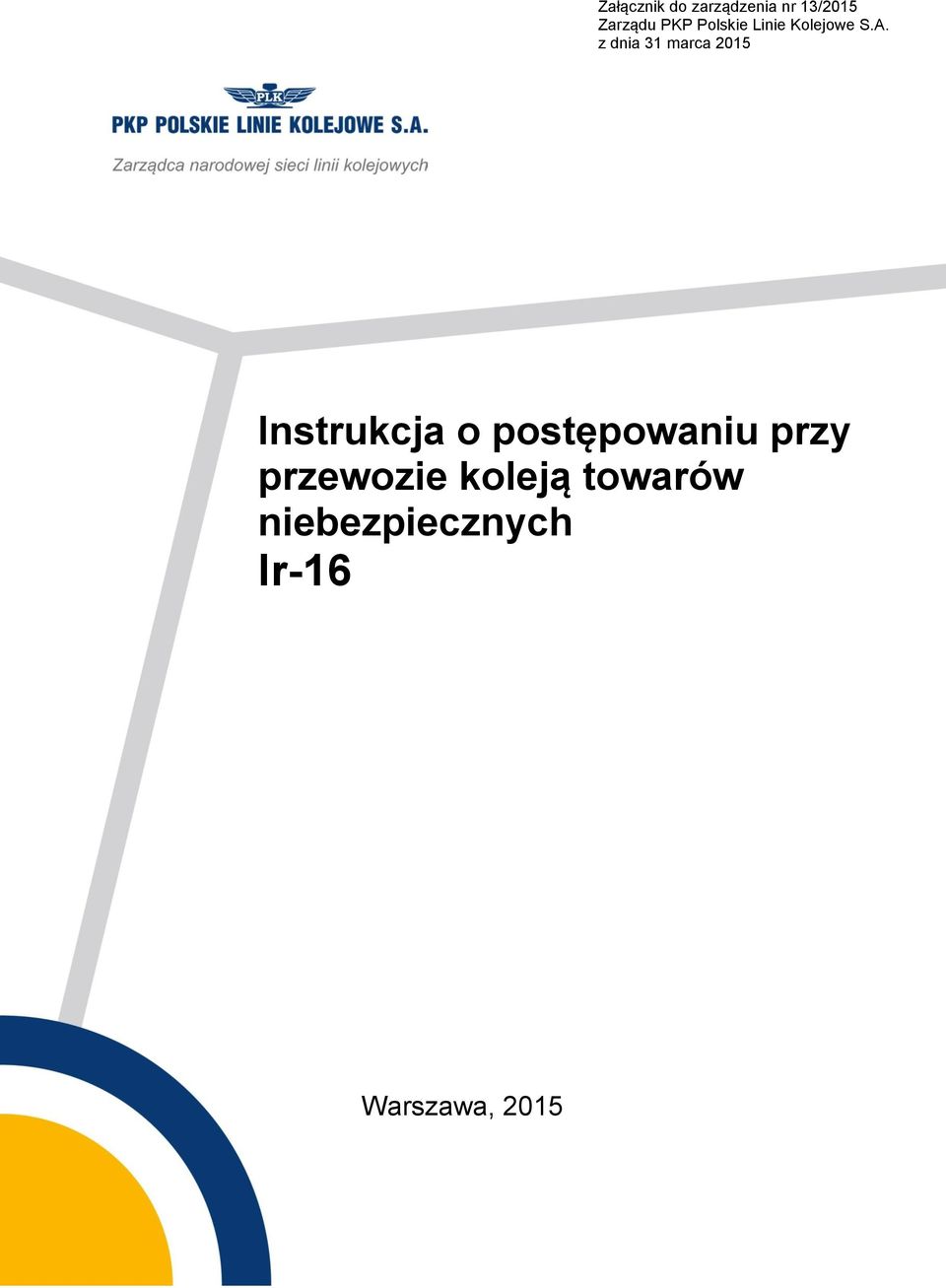 Załącznik do zarządzenia nr 13/2015
Zarządu PKP Polskie Linie Kolejowe S.A.
z dnia 31 marca 2015

PLK
PKP POLSKIE LINIE KOLEJOWE S.A.
Zarządca narodowej sieci linii kolejowych

Instrukcja o postępowaniu przy przewozie koleją towarów niebezpiecznych
Ir-16

Warszawa, 2015